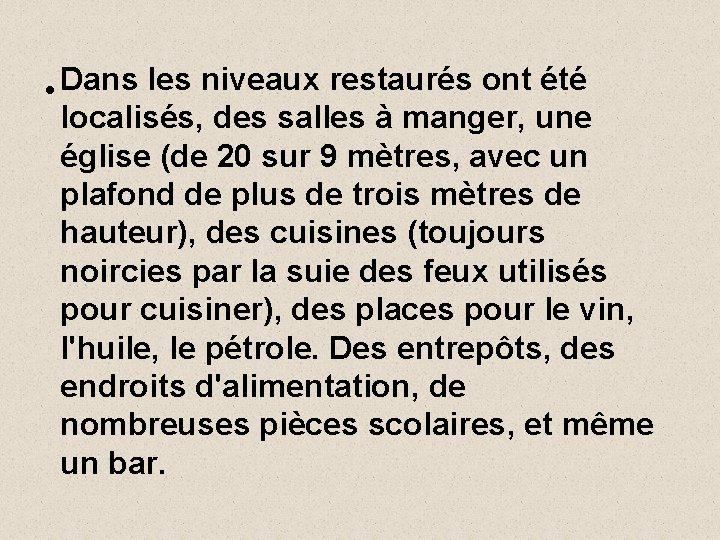 • Dans les niveaux restaurés ont été localisés, des salles à manger, une église (de 20 sur 9 mètres, avec un plafond de plus de trois mètres de hauteur), des cuisines (toujours noircies par la suie des feux utilisés pour cuisiner), des places pour le vin, l'huile, le pétrole. Des entrepôts, des endroits d'alimentation, de nombreuses pièces scolaires, et même un bar.